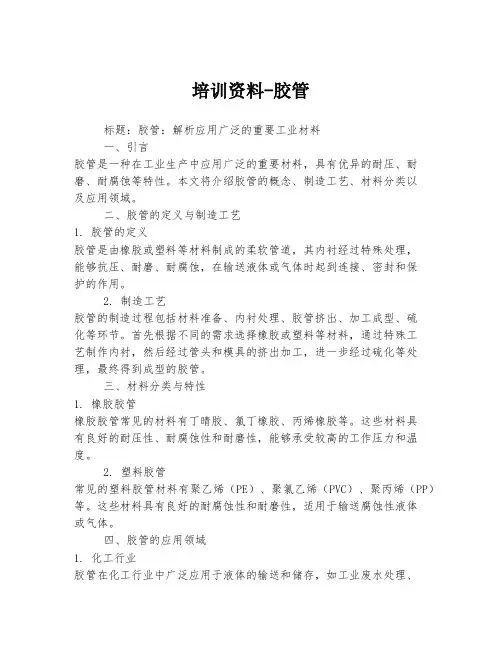 培训资料-胶管

标题：胶管：解析应用广泛的重要工业材料

一、引言

胶管是一种在工业生产中应用广泛的重要材料，具有优异的耐压、耐磨、耐腐蚀等特性。本文将介绍胶管的概念、制造工艺、材料分类以及应用领域。

二、胶管的定义与制造工艺

1. 胶管的定义

胶管是由橡胶或塑料等材料制成的柔软管道，其内衬经过特殊处理，能够抗压、耐磨、耐腐蚀，在输送液体或气体时起到连接、密封和保护的作用。

2. 制造工艺

胶管的制造过程包括材料准备、内衬处理、胶管挤出、加工成型、硫化等环节。首先根据不同的需求选择橡胶或塑料等材料，通过特殊工艺制作内衬，然后经过管头和模具的挤出加工，进一步经过硫化等处理，最终得到成型的胶管。

三、材料分类与特性

1. 橡胶胶管

橡胶胶管常见的材料有丁晴胶、氯丁橡胶、丙烯橡胶等。这些材料具有良好的耐压性、耐腐蚀性和耐磨性，能够承受较高的工作压力和温度。

2. 塑料胶管

常见的塑料胶管材料有聚乙烯（PE）、聚氯乙烯（PVC）、聚丙烯（PP）等。这些材料具有良好的耐腐蚀性和耐磨性，适用于输送腐蚀性液体或气体。

四、胶管的应用领域

1. 化工行业

胶管在化工行业中广泛应用于液体的输送和储存，如工业废水处理、